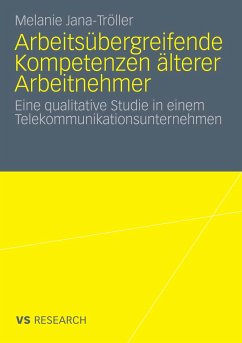 Melanie Jana-Tröller

Arbeitsübergreifende Kompetenzen älterer Arbeitnehmer

Eine qualitative Studie in einem Telekommunikationsunternehmen

VS RESEARCH